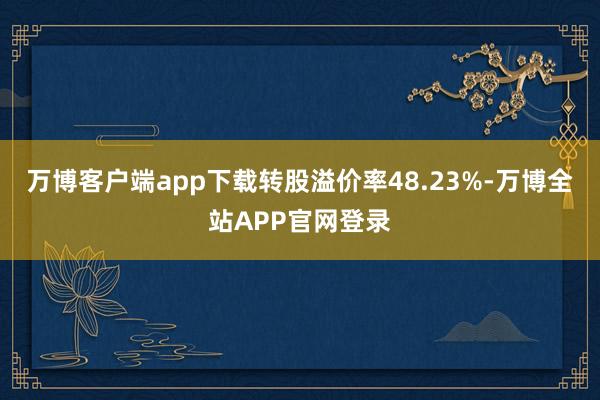 万博客户端app下载转股溢价率48.23%-万博全站APP官网登录